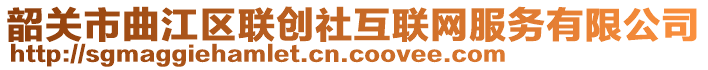 韶关市曲江区联创社互联网服务有限公司
http://sgmaggiehamlet.cn.coovee.com